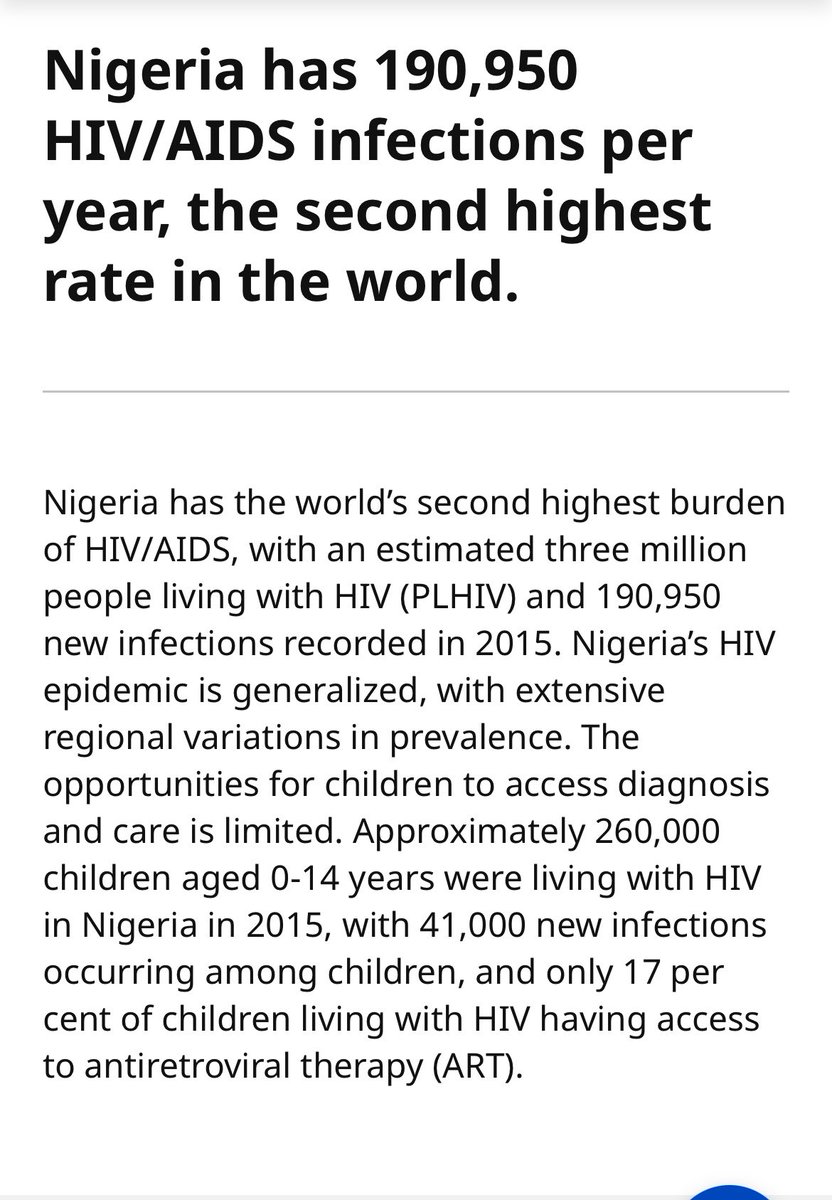 Nigeria has 190,950 HIV/AIDS infections per year, the second highest rate in the world.

Nigeria has the world's second highest burden of HIV/AIDS, with an estimated three million people living with HIV (PLHIV) and 190,950 new infections recorded in 2015. Nigeria's HIV epidemic is generalized, with extensive regional variations in prevalence. The opportunities for children to access diagnosis and care is limited. Approximately 260,000 children aged 0-14 years were living with HIV in Nigeria in 2015, with 41,000 new infections occurring among children, and only 17 per cent of children living with HIV having access to antiretroviral therapy (ART).